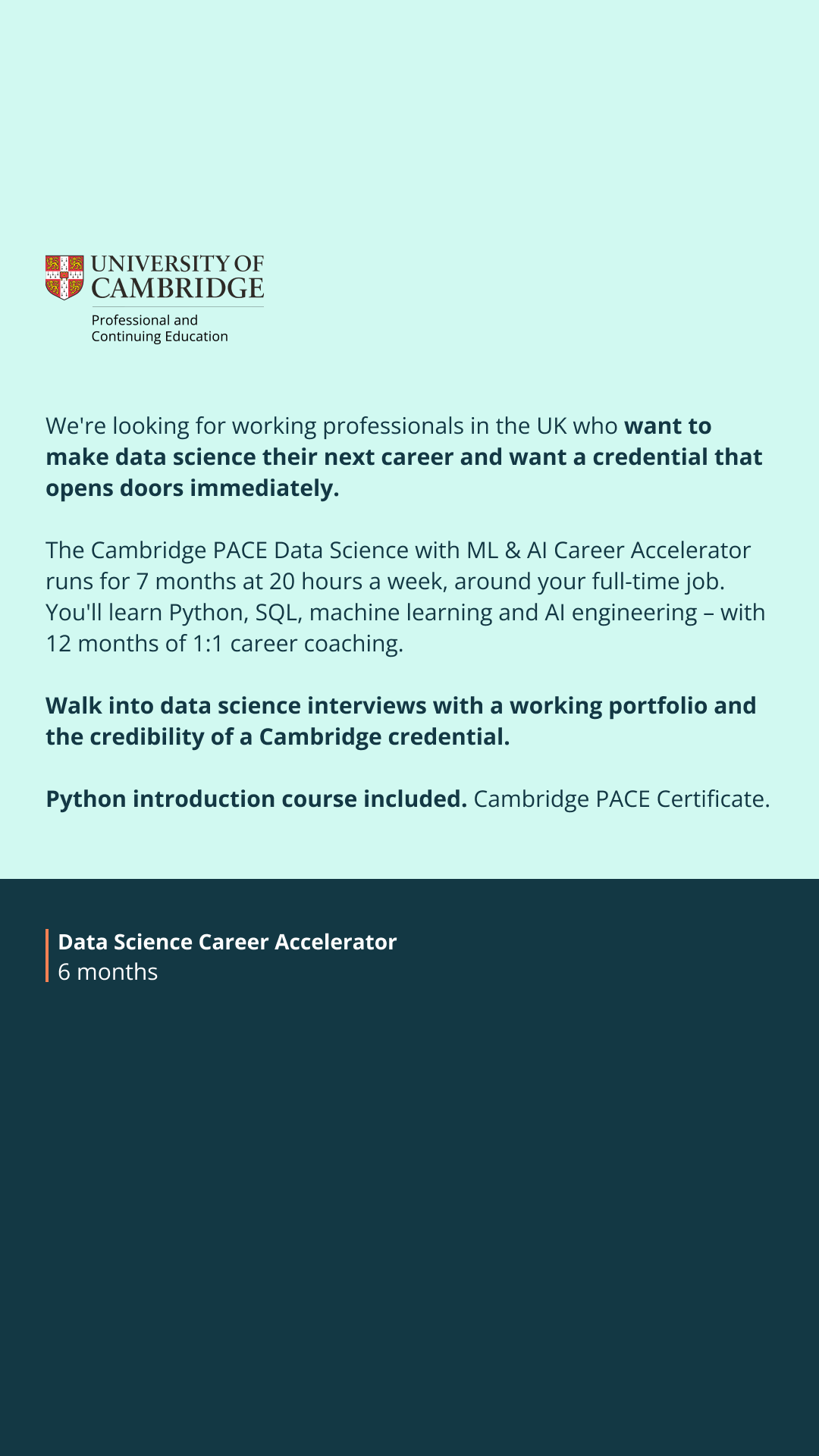 UNIVERSITY OF
CAMBRIDGE

Professional and
Continuing Education

We're looking for working professionals in the UK who want to make data science their next career and want a credential that opens doors immediately.

The Cambridge PACE Data Science with ML & AI Career Accelerator runs for 7 months at 20 hours a week, around your full-time job. You'll learn Python, SQL, machine learning and AI engineering – with 12 months of 1:1 career coaching.

Walk into data science interviews with a working portfolio and the credibility of a Cambridge credential.

Python introduction course included. Cambridge PACE Certificate.

Data Science Career Accelerator
6 months